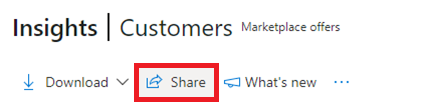 Insights | Customers Marketplace offers

Download Share What's new ...